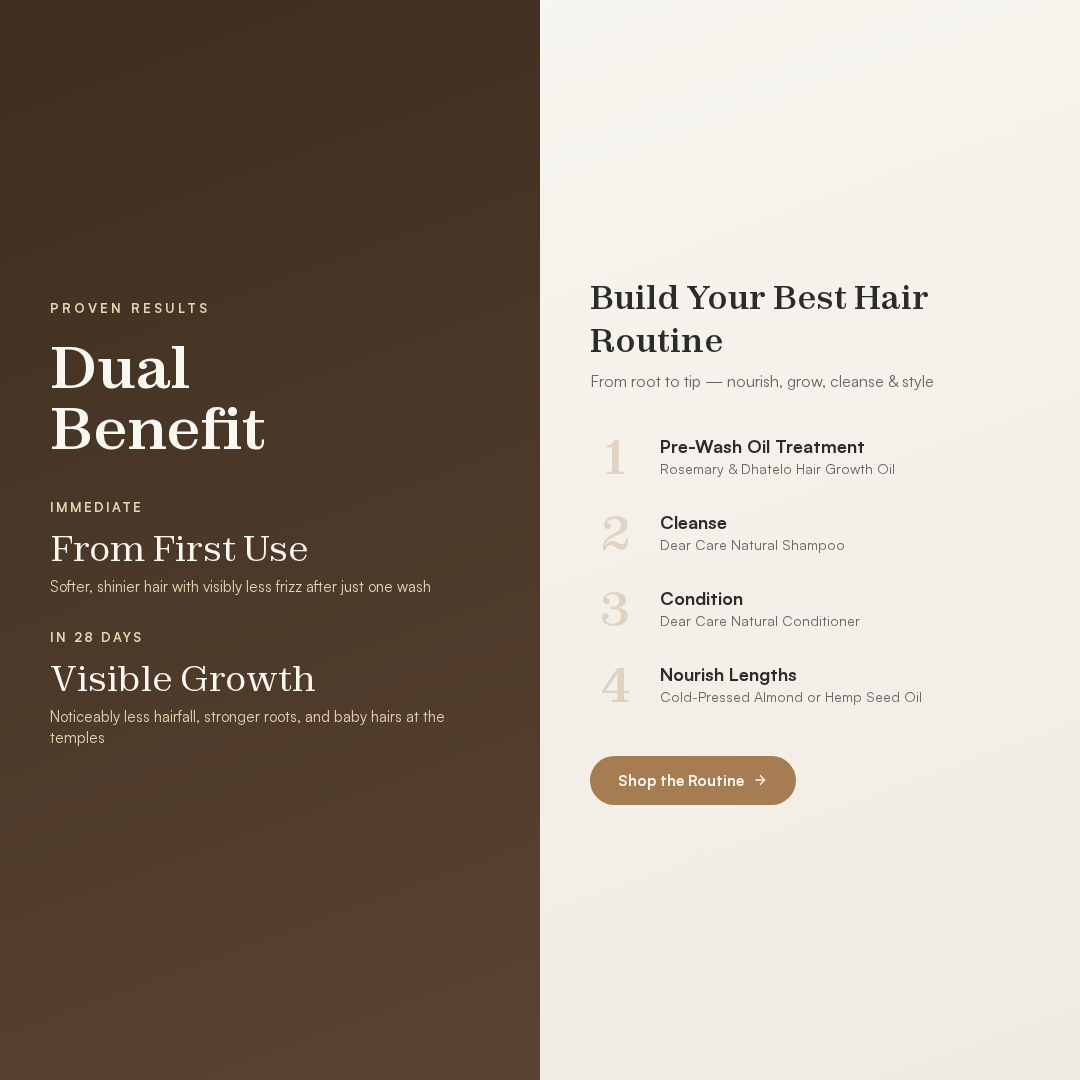 PROVEN RESULTS

Dual Benefit

IMMEDIATE

From First Use

Softer, shinier hair with visibly less frizz after just one wash

IN 28 DAYS

Visible Growth

Noticeably less hairfall, stronger roots, and baby hairs at the temples

Build Your Best Hair Routine

From root to tip — nourish, grow, cleanse & style

1 Pre-Wash Oil Treatment
Rosemary & Dhatelo Hair Growth Oil

2 Cleanse
Dear Care Natural Shampoo

3 Condition
Dear Care Natural Conditioner

4 Nourish Lengths
Cold-Pressed Almond or Hemp Seed Oil

Shop the Routine →